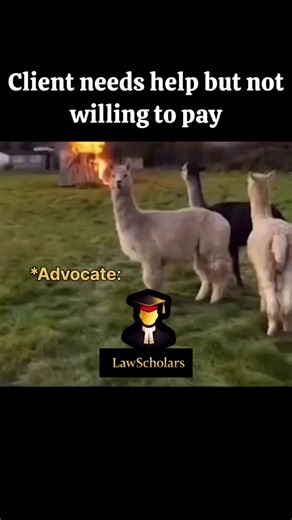 Client needs help but not willing to pay

*Advocate:

LawScholars